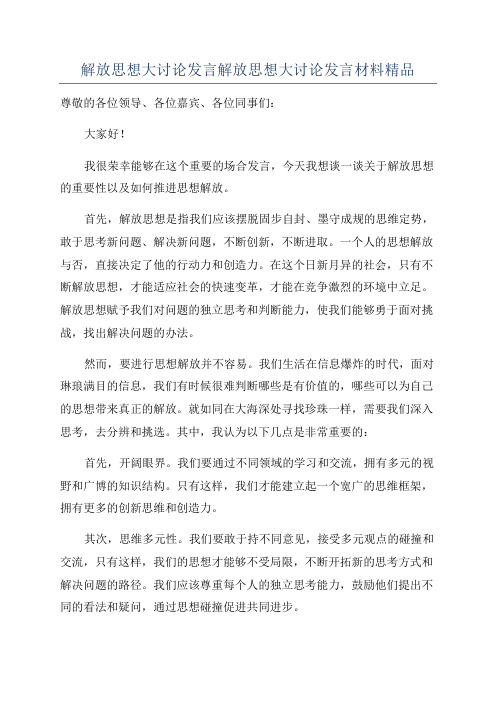 解放思想大讨论发言解放思想大讨论发言材料精品

尊敬的各位领导、各位嘉宾、各位同事们：

大家好！

我很荣幸能够在这个重要的场合发言，今天我想谈一谈关于解放思想的重要性以及如何推进思想解放。

首先，解放思想是指我们应该摆脱固步自封、墨守成规的思维定势，敢于思考新问题、解决新问题，不断创新，不断进取。一个人的思想解放与否，直接决定了他的行动力和创造力。在这个日新月异的社会，只有不断解放思想，才能适应社会的快速变革，才能在竞争激烈的环境中立足。解放思想赋予我们对问题的独立思考和判断能力，使我们能够勇于面对挑战，找出解决问题的办法。

然而，要进行思想解放并不容易。我们生活在信息爆炸的时代，面对琳琅满目的信息，我们有时候很难判断哪些是有价值的，哪些可以为自己的思想带来真正的解放。就如同在大海深处寻找珍珠一样，需要我们深入思考，去分辨和挑选。其中，我认为以下几点是非常重要的：

首先，开阔眼界。我们要通过不同领域的学习和交流，拥有多元的视野和广博的知识结构。只有这样，我们才能建立起一个宽广的思维框架，拥有更多的创新思维和创造力。

其次，思维多元性。我们要敢于持不同意见，接受多元观点的碰撞和交流，只有这样，我们的思想才能够不受局限，不断开拓新的思考方式和解决问题的路径。我们应该尊重每个人的独立思考能力，鼓励他们提出不同的看法和疑问，通过思想碰撞促进共同进步。